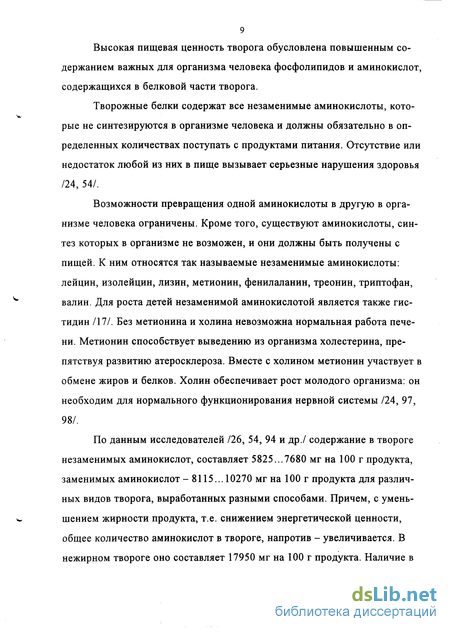 9

Высокая пищевая ценность творога обусловлена повышенным содержанием важных для организма человека фосфолипидов и аминокислот, содержащихся в белковой части творога.

Творожные белки содержат все незаменимые аминокислоты, которые не синтезируются в организме человека и должны обязательно в определенных количествах поступать с продуктами питания. Отсутствие или недостаток любой из них в пище вызывает серьезные нарушения здоровья /24, 54/.

Возможности превращения одной аминокислоты в другую в организме человека ограничены. Кроме того, существуют аминокислоты, синтез которых в организме не возможен, и они должны быть получены с пищей. К ним относятся так называемые незаменимые аминокислоты: лейцин, изолейцин, лизин, метионин, фенилаланин, треонин, триптофан, валин. Для роста детей незаменимой аминокислотой является также гистидин /17/. Без метионина и холина невозможна нормальная работа печени. Метионин способствует выведению из организма холестерина, препятствуя развитию атеросклероза. Вместе с холином метионин участвует в обмене жиров и белков. Холин обеспечивает рост молодого организма: он необходим для нормального функционирования нервной системы /24, 97, 98/.

По данным исследователей /26, 54, 94 и др./ содержание в твороге незаменимых аминокислот, составляет 5825…7680 мг на 100 г продукта, заменимых аминокислот – 8115…10270 мг на 100 г продукта для различных видов творога, выработанных разными способами. Причем, с уменьшением жирности продукта, т.е. снижением энергетической ценности, общее количество аминокислот в твороге, напротив – увеличивается. В нежирном твороге оно составляет 17950 мг на 100 г продукта. Наличие в

dsLib.net
библиотека диссертаций